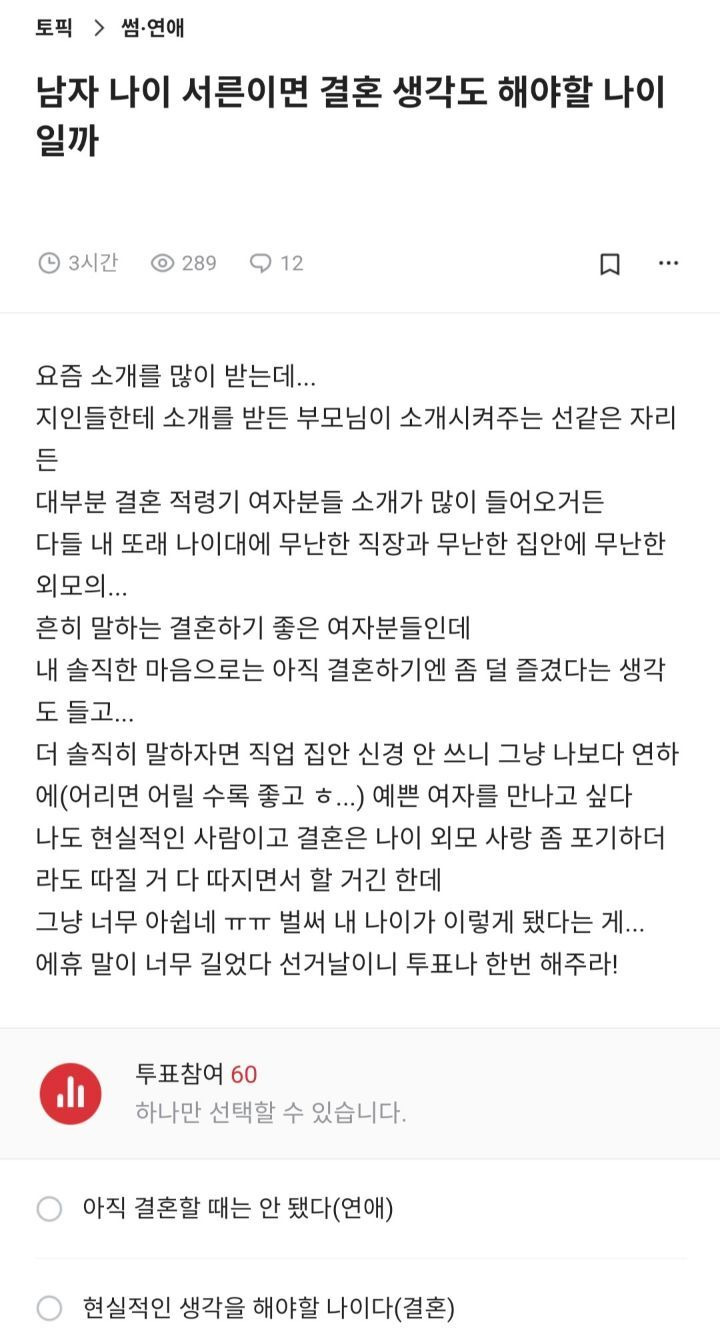 토픽 > 썸·연애

남자 나이 서른이면 결혼 생각도 해야할 나이일까

3시간 289 12

요즘 소개를 많이 받는데...
지인들한테 소개를 받든 부모님이 소개시켜주는 선같은 자리든
대부분 결혼 적령기 여자분들 소개가 많이 들어오거든
다들 내 또래 나이대에 무난한 직장과 무난한 집안에 무난한 외모의...
흔히 말하는 결혼하기 좋은 여자분들인데
내 솔직한 마음으로는 아직 결혼하기엔 좀 덜 즐겼다는 생각도 들고...
더 솔직히 말하자면 직업 집안 신경 안 쓰니 그냥 나보다 연하에(어리면 어릴 수록 좋고 ㅎ...) 예쁜 여자를 만나고 싶다
나도 현실적인 사람이고 결혼은 나이 외모 사랑 좀 포기하더라도 따질 거 다 따지면서 할 거긴 한데
그냥 너무 아쉽네 ㅠㅠ 벌써 내 나이가 이렇게 됐다는 게...
에휴 말이 너무 길었다 선거날이니 투표나 한번 해주라!

투표참여 60
하나만 선택할 수 있습니다.

아직 결혼할 때는 안 됐다(연애)

현실적인 생각을 해야할 나이다(결혼)